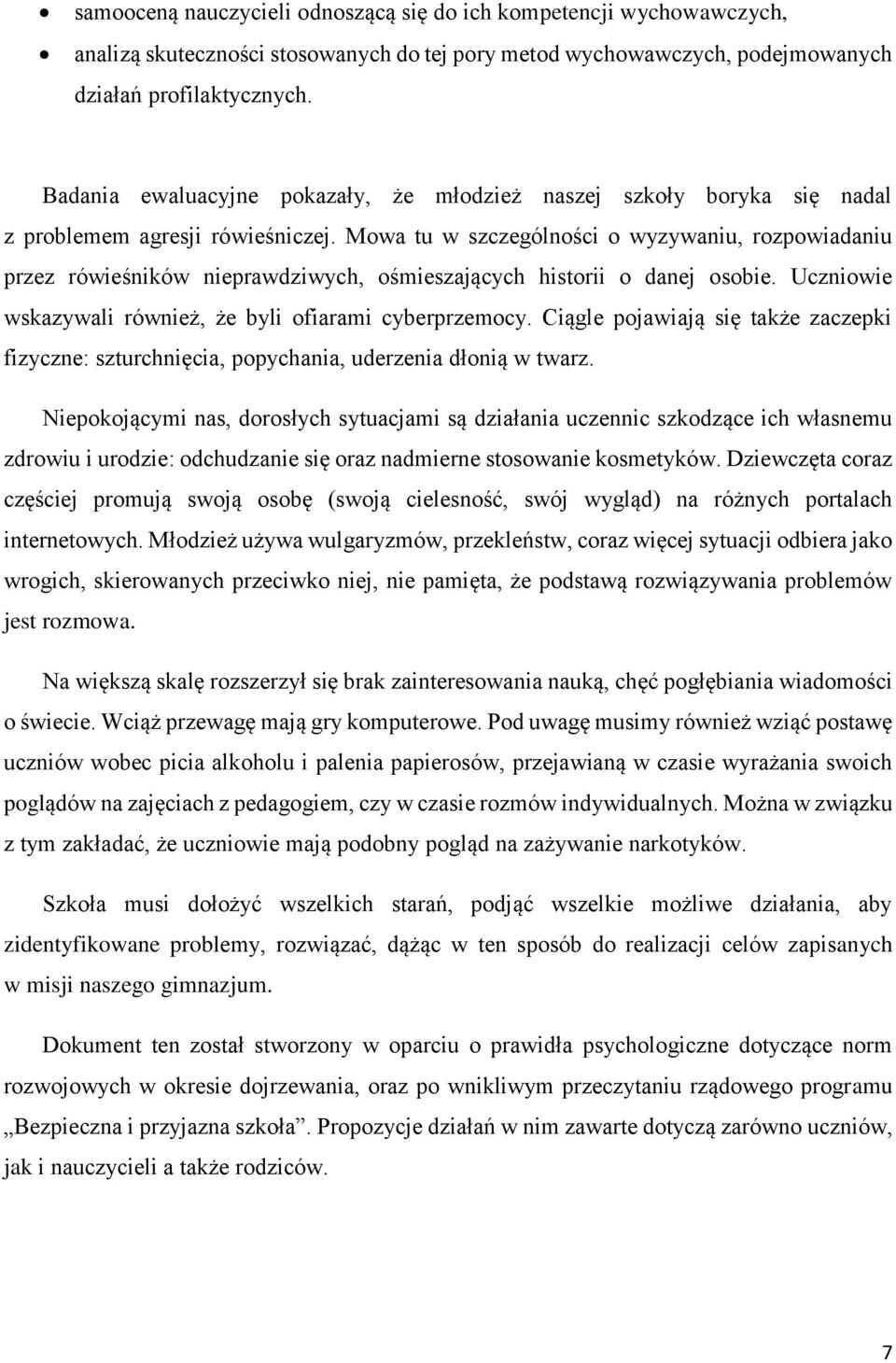 • samooceną nauczycieli odnoszącą się do ich kompetencji wychowawczych,
• analizą skuteczności stosowanych do tej pory metod wychowawczych, podejmowanych działań profilaktycznych.

Badania ewaluacyjne pokazały, że młodzież naszej szkoły boryka się nadal z problemem agresji rówieśniczej. Mowa tu w szczególności o wyzywaniu, rozpowiadaniu przez rówieśników nieprawdziwych, ośmieszających historii o danej osobie. Uczniowie wskazywali również, że byli ofiarami cyberprzemocy. Ciągle pojawiają się także zaczepki fizyczne: szturchnięcia, popychania, uderzenia dłonią w twarz.

Niepokojącymi nas, dorosłych sytuacjami są działania uczennic szkodzące ich własnemu zdrowiu i urodzie: odchudzanie się oraz nadmierne stosowanie kosmetyków. Dziewczęta coraz częściej promują swoją osobę (swoją cielesność, swój wygląd) na różnych portalach internetowych. Młodzież używa wulgaryzmów, przekleństw, coraz więcej sytuacji odbiera jako wrogich, skierowanych przeciwko niej, nie pamięta, że podstawą rozwiązywania problemów jest rozmowa.

Na większą skalę rozszerzył się brak zainteresowania nauką, chęć pogłębiania wiadomości o świecie. Wciąż przewagę mają gry komputerowe. Pod uwagę musimy również wziąć postawę uczniów wobec picia alkoholu i palenia papierosów, przejawianą w czasie wyrażania swoich poglądów na zajęciach z pedagogiem, czy w czasie rozmów indywidualnych. Można w związku z tym zakładać, że uczniowie mają podobny pogląd na zażywanie narkotyków.

Szkoła musi dołożyć wszelkich starań, podjąć wszelkie możliwe działania, aby zidentyfikowane problemy, rozwiązać, dążąc w ten sposób do realizacji celów zapisanych w misji naszego gimnazjum.

Dokument ten został stworzony w oparciu o prawidła psychologiczne dotyczące norm rozwojowych w okresie dojrzewania, oraz po wnikliwym przeczytaniu rządowego programu „Bezpieczna i przyjazna szkoła”. Propozycje działań w nim zawarte dotyczą zarówno uczniów, jak i nauczycieli a także rodziców.

7